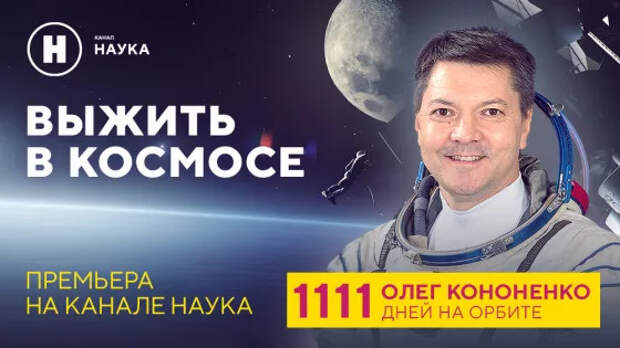 Н КАНАЛ НАУКА

ВЫЖИТЬ В КОСМОСЕ

ПРЕМЬЕРА НА КАНАЛЕ НАУКА

1111 ОЛЕГ КОНОНЕНКО ДНЕЙ НА ОРБИТЕ